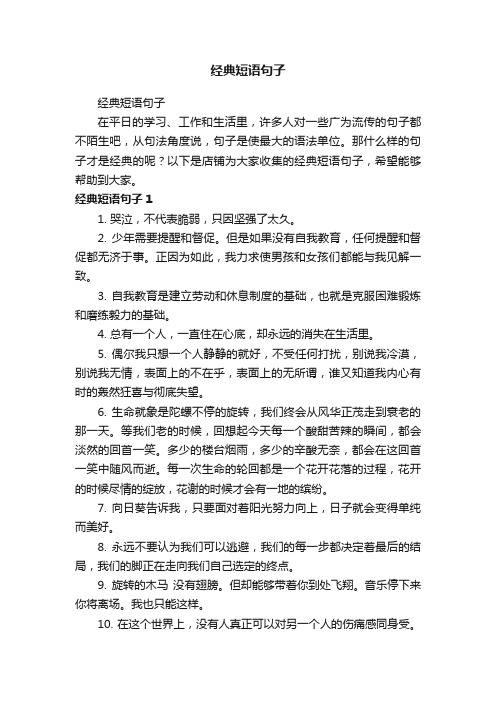 经典短语句子

经典短语句子

在平日的学习、工作和生活里，许多人对一些广为流传的句子都不陌生吧，从句法角度说，句子是使最大的语法单位。那什么样的句子才是经典的呢？以下是店铺为大家收集的经典短语句子，希望能够帮助到大家。

经典短语句子 1

1. 哭泣，不代表脆弱，只因坚强了太久。

2. 少年需要提醒和督促。但是如果没有自我教育，任何提醒和督促都无济于事。正因为如此，我力求使男孩和女孩们都能与我见解一致。

3. 自我教育是建立劳动和休息制度的基础，也就是克服困难锻炼和磨练毅力的基础。

4. 总有一个人，一直住在心底，却永远的消失在生活里。

5. 偶尔我只想一个人静静的就好，不受任何打扰，别说我冷漠，别说我无情，表面上的不在乎，表面上的无所谓，谁又知道我内心有时的轰然狂喜与彻底失望。

6. 生命就象是陀螺不停的旋转，我们终会从风华正茂走到衰老的那一天。等我们老的时候，回想起今天每一个酸甜苦辣的瞬间，都会淡然的回首一笑。多少的楼台烟雨，多少的辛酸无奈，都会在这回首一笑中随风而逝。每一次生命的轮回都是一个花开花落的过程，花开的时候尽情的绽放，花谢的时候才会有一地的缤纷。

7. 向日葵告诉我，只要面对着阳光努力向上，日子就会变得单纯而美好。

8. 永远不要认为我们可以逃避，我们的每一步都决定着最后的结局，我们的脚正在走向我们自己选定的终点。

9. 旋转的木马 没有翅膀。但却能够带着你到处飞翔。音乐停下来你将离场。我也只能这样。

10. 在这个世界上，没有人真正可以对另一个人的伤痛感同身受。